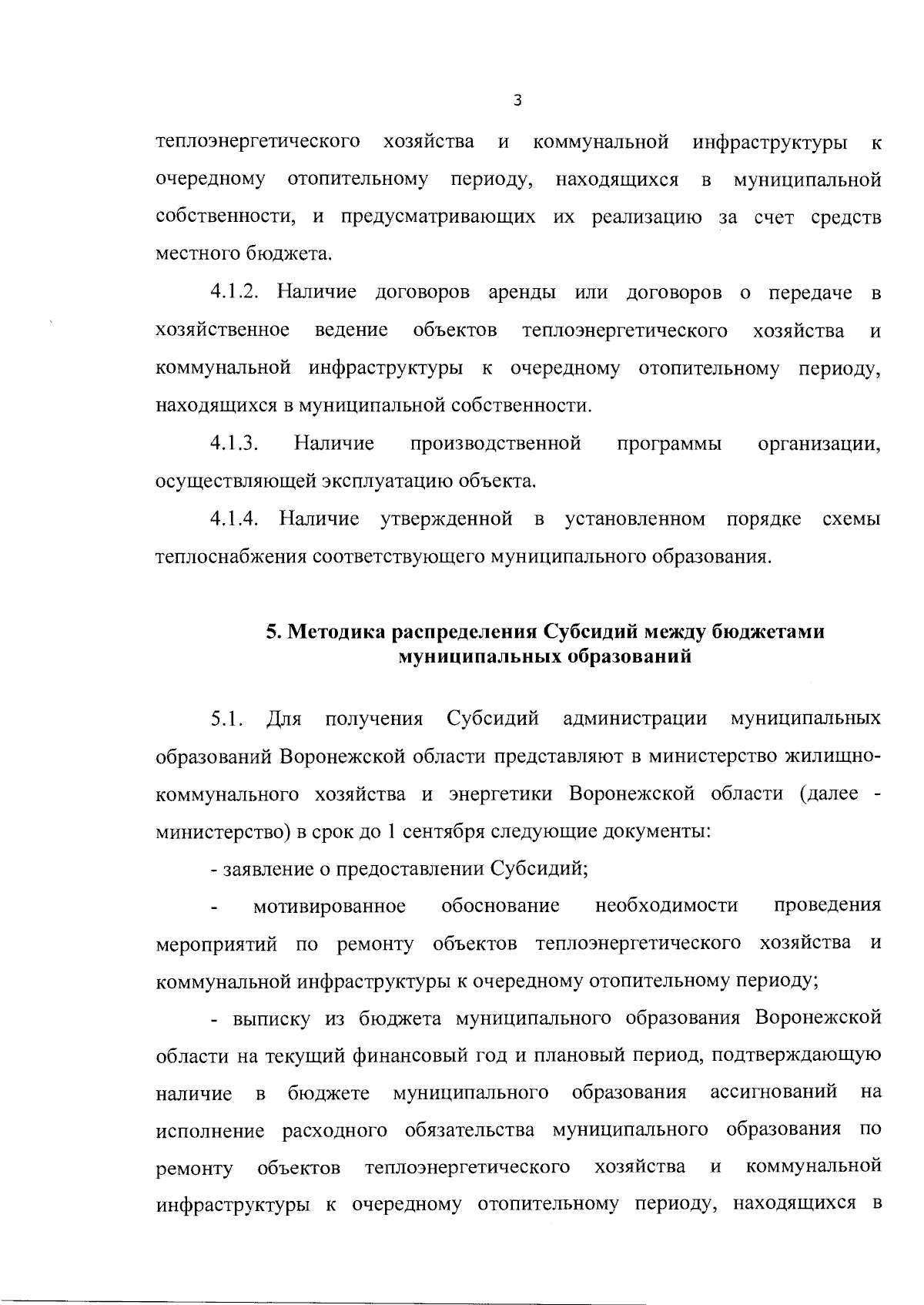 3

теплоэнергетического хозяйства и коммунальной инфраструктуры к очередному отопительному периоду, находящихся в муниципальной собственности, и предусматривающих их реализацию за счет средств местного бюджета.

4.1.2. Наличие договоров аренды или договоров о передаче в хозяйственное ведение объектов теплоэнергетического хозяйства и коммунальной инфраструктуры к очередному отопительному периоду, находящихся в муниципальной собственности.

4.1.3. Наличие производственной программы организации, осуществляющей эксплуатацию объекта.

4.1.4. Наличие утвержденной в установленном порядке схемы теплоснабжения соответствующего муниципального образования.

5. Методика распределения Субсидий между бюджетами муниципальных образований

5.1. Для получения Субсидий администрации муниципальных образований Воронежской области представляют в министерство жилищно-коммунального хозяйства и энергетики Воронежской области (далее - министерство) в срок до 1 сентября следующие документы:

- заявление о предоставлении Субсидий;

- мотивированное обоснование необходимости проведения мероприятий по ремонту объектов теплоэнергетического хозяйства и коммунальной инфраструктуры к очередному отопительному периоду;

- выписку из бюджета муниципального образования Воронежской области на текущий финансовый год и плановый период, подтверждающую наличие в бюджете муниципального образования ассигнований на исполнение расходного обязательства муниципального образования по ремонту объектов теплоэнергетического хозяйства и коммунальной инфраструктуры к очередному отопительному периоду, находящихся в